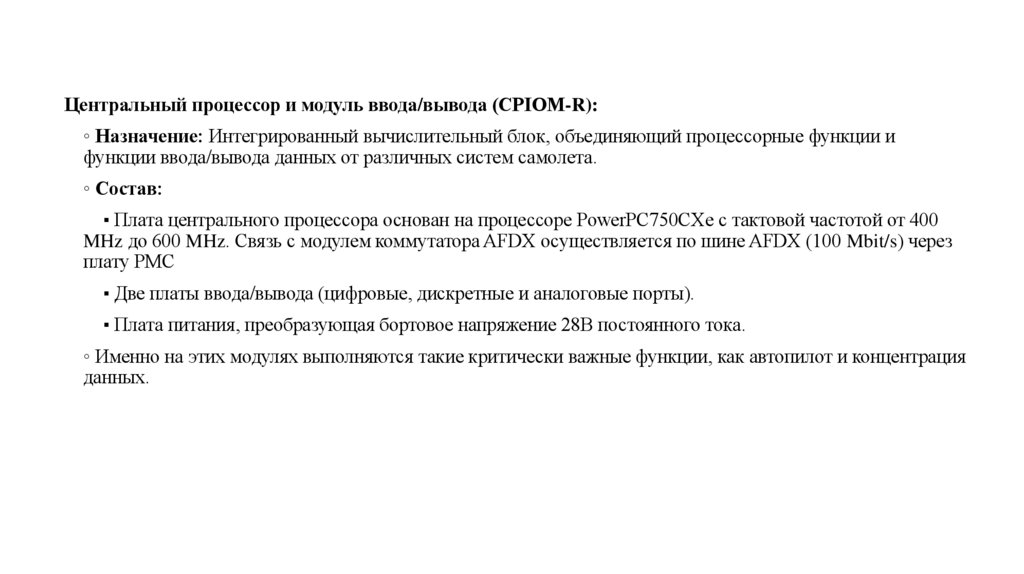 Центральный процессор и модуль ввода/вывода (CPIOM-R):

◦ Назначение: Интегрированный вычислительный блок, объединяющий процессорные функции и функции ввода/вывода данных от различных систем самолета.

◦ Состав:

▪ Плата центрального процессора основан на процессоре PowerPC750CXe с тактовой частотой от 400 MHz до 600 MHz. Связь с модулем коммутатора AFDX осуществляется по шине AFDX (100 Mbit/s) через плату PMC

▪ Две платы ввода/вывода (цифровые, дискретные и аналоговые порты).

▪ Плата питания, преобразующая бортовое напряжение 28В постоянного тока.

◦ Именно на этих модулях выполняются такие критически важные функции, как автопилот и концентрация данных.